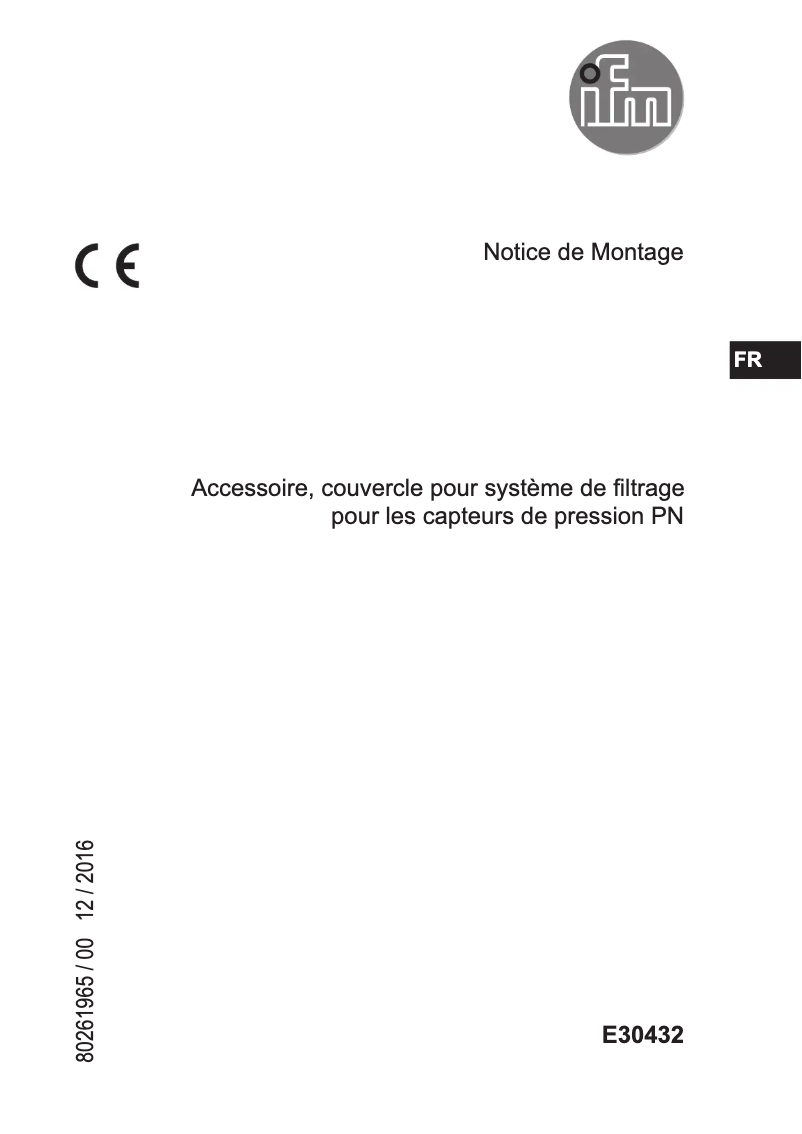 ifm

CE

Notice de Montage

FR

Accessoire, couvercle pour système de filtrage pour les capteurs de pression PN

80261965 / 00 12 / 2016

E30432